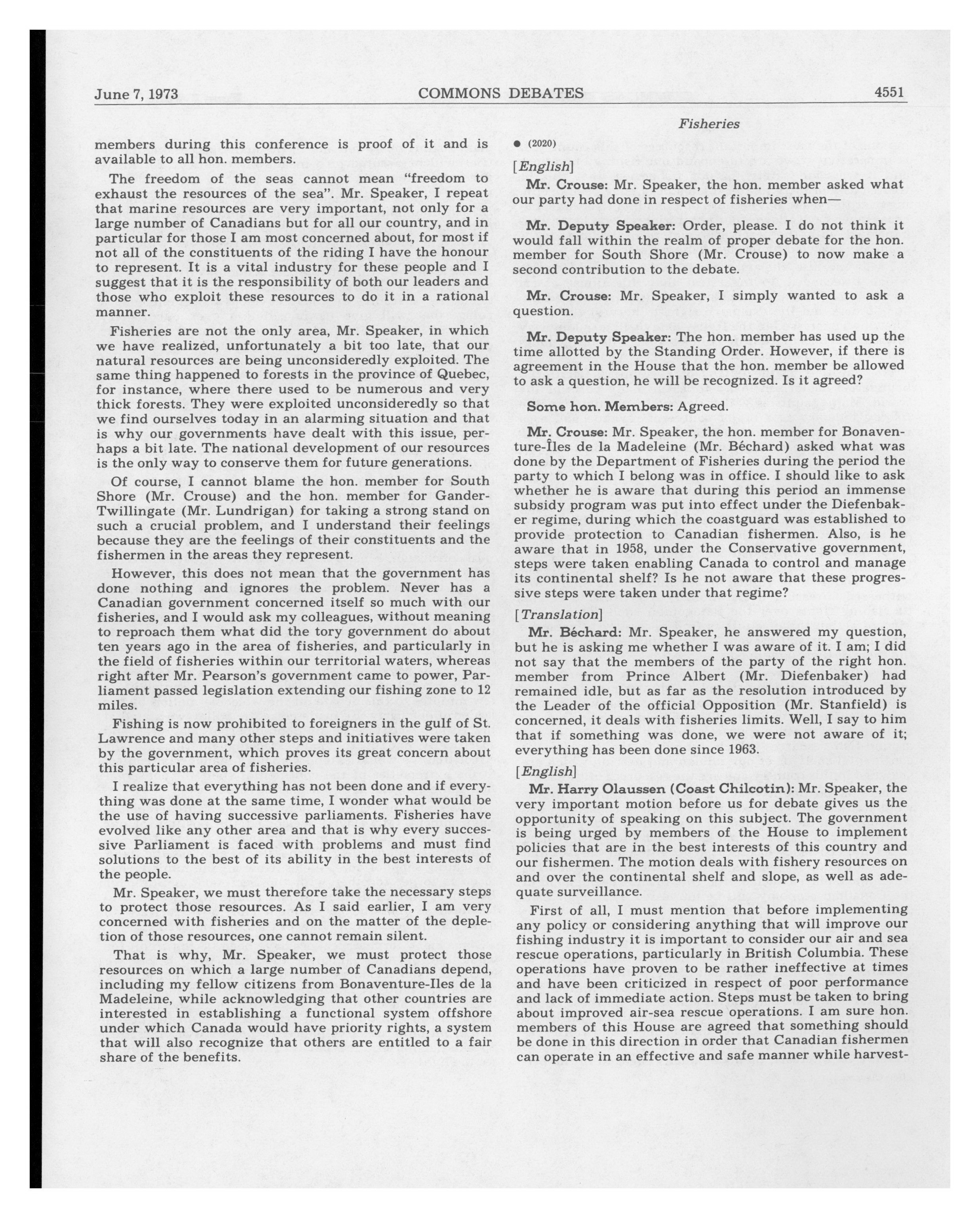 June 7, 1973 COMMONS DEBATES 4551

Fisheries

members during this conference is proof of it and is available to all hon. members.

The freedom of the seas cannot mean "freedom to exhaust the resources of the sea". Mr. Speaker, I repeat that marine resources are very important, not only for a large number of Canadians but for all our country, and in particular for those I am most concerned about, for most if not all of the constituents of the riding I have the honour to represent. It is a vital industry for these people and I suggest that it is the responsibility of both our leaders and those who exploit these resources to do it in a rational manner.

Fisheries are not the only area, Mr. Speaker, in which we have realized, unfortunately a bit too late, that our natural resources are being unconsideredly exploited. The same thing happened to forests in the province of Quebec, for instance, where there used to be numerous and very thick forests. They were exploited unconsideredly so that we find ourselves today in an alarming situation and that is why our governments have dealt with this issue, perhaps a bit late. The national development of our resources is the only way to conserve them for future generations.

Of course, I cannot blame the hon. member for South Shore (Mr. Crouse) and the hon. member for Gander-Twillingate (Mr. Lundrigan) for taking a strong stand on such a crucial problem, and I understand their feelings because they are the feelings of their constituents and the fishermen in the areas they represent.

However, this does not mean that the government has done nothing and ignores the problem. Never has a Canadian government concerned itself so much with our fisheries, and I would ask my colleagues, without meaning to reproach them what did the tory government do about ten years ago in the area of fisheries, and particularly in the field of fisheries within our territorial waters, whereas right after Mr. Pearson's government came to power, Parliament passed legislation extending our fishing zone to 12 miles.

Fishing is now prohibited to foreigners in the gulf of St. Lawrence and many other steps and initiatives were taken by the government, which proves its great concern about this particular area of fisheries.

I realize that everything has not been done and if everything was done at the same time, I wonder what would be the use of having successive parliaments. Fisheries have evolved like any other area and that is why every successive Parliament is faced with problems and must find solutions to the best of its ability in the best interests of the people.

Mr. Speaker, we must therefore take the necessary steps to protect those resources. As I said earlier, I am very concerned with fisheries and on the matter of the depletion of those resources, one cannot remain silent.

That is why, Mr. Speaker, we must protect those resources on which a large number of Canadians depend, including my fellow citizens from Bonaventure-Iles de la Madeleine, while acknowledging that other countries are interested in establishing a functional system offshore under which Canada would have priority rights, a system that will also recognize that others are entitled to a fair share of the benefits.

● (2020)

[English]

Mr. Crouse: Mr. Speaker, the hon. member asked what our party had done in respect of fisheries when—

Mr. Deputy Speaker: Order, please. I do not think it would fall within the realm of proper debate for the hon. member for South Shore (Mr. Crouse) to now make a second contribution to the debate.

Mr. Crouse: Mr. Speaker, I simply wanted to ask a question.

Mr. Deputy Speaker: The hon. member has used up the time allotted by the Standing Order. However, if there is agreement in the House that the hon. member be allowed to ask a question, he will be recognized. Is it agreed?

Some hon. Members: Agreed.

Mr. Crouse: Mr. Speaker, the hon. member for Bonaventure-Îles de la Madeleine (Mr. Béchard) asked what was done by the Department of Fisheries during the period the party to which I belong was in office. I should like to ask whether he is aware that during this period an immense subsidy program was put into effect under the Diefenbaker regime, during which the coastguard was established to provide protection to Canadian fishermen. Also, is he aware that in 1958, under the Conservative government, steps were taken enabling Canada to control and manage its continental shelf? Is he not aware that these progressive steps were taken under that regime?

[Translation]

Mr. Béchard: Mr. Speaker, he answered my question, but he is asking me whether I was aware of it. I am; I did not say that the members of the party of the right hon. member from Prince Albert (Mr. Diefenbaker) had remained idle, but as far as the resolution introduced by the Leader of the official Opposition (Mr. Stanfield) is concerned, it deals with fisheries limits. Well, I say to him that if something was done, we were not aware of it; everything has been done since 1963.

[English]

Mr. Harry Olaussen (Coast Chilcotin): Mr. Speaker, the very important motion before us for debate gives us the opportunity of speaking on this subject. The government is being urged by members of the House to implement policies that are in the best interests of this country and our fishermen. The motion deals with fishery resources on and over the continental shelf and slope, as well as adequate surveillance.

First of all, I must mention that before implementing any policy or considering anything that will improve our fishing industry it is important to consider our air and sea rescue operations, particularly in British Columbia. These operations have proven to be rather ineffective at times and have been criticized in respect of poor performance and lack of immediate action. Steps must be taken to bring about improved air-sea rescue operations. I am sure hon. members of this House are agreed that something should be done in this direction in order that Canadian fishermen can operate in an effective and safe manner while harvest-